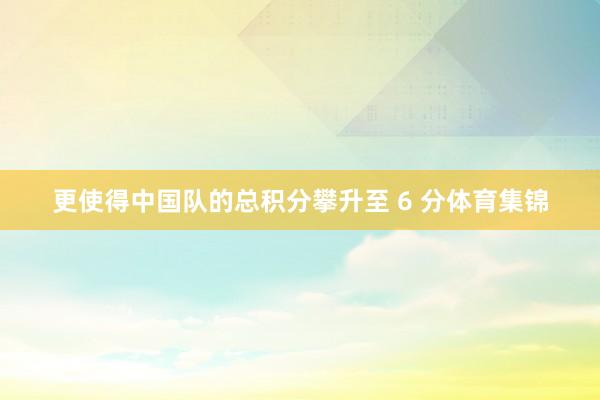 更使得中国队的总积分攀升至 6 分体育集锦